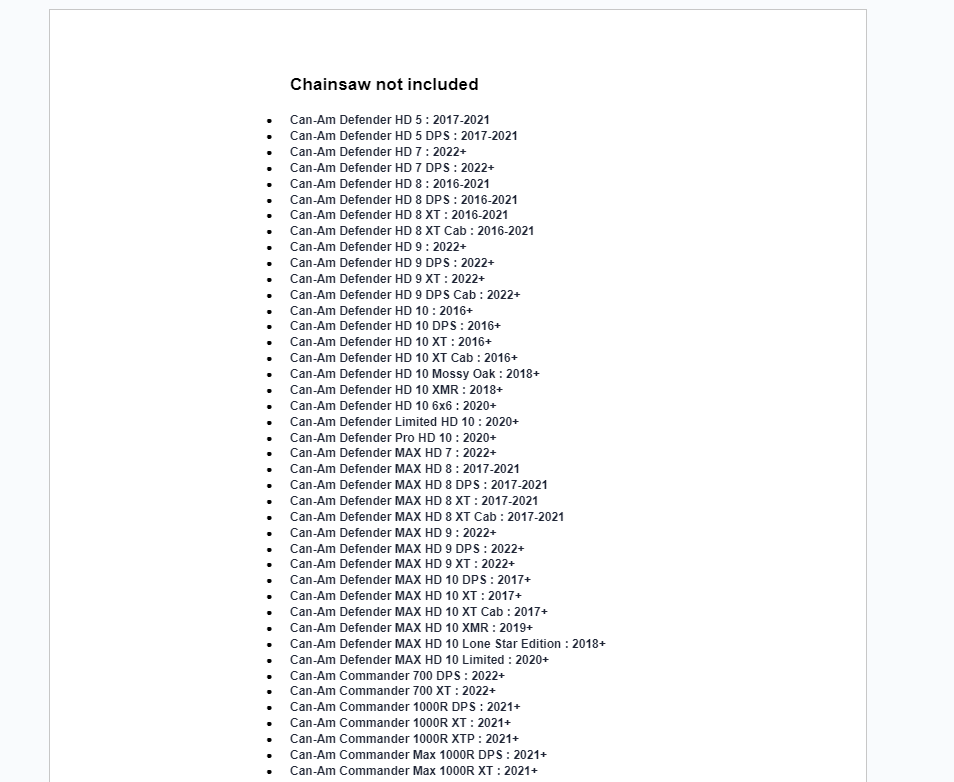 Chainsaw not included

- Can-Am Defender HD 5 : 2017-2021
- Can-Am Defender HD 5 DPS : 2017-2021
- Can-Am Defender HD 7 : 2022+
- Can-Am Defender HD 7 DPS : 2022+
- Can-Am Defender HD 8 : 2016-2021
- Can-Am Defender HD 8 DPS : 2016-2021
- Can-Am Defender HD 8 XT : 2016-2021
- Can-Am Defender HD 8 XT Cab : 2016-2021
- Can-Am Defender HD 9 : 2022+
- Can-Am Defender HD 9 DPS : 2022+
- Can-Am Defender HD 9 XT : 2022+
- Can-Am Defender HD 9 DPS Cab : 2022+
- Can-Am Defender HD 10 : 2016+
- Can-Am Defender HD 10 DPS : 2016+
- Can-Am Defender HD 10 XT : 2016+
- Can-Am Defender HD 10 XT Cab : 2016+
- Can-Am Defender HD 10 Mossy Oak : 2018+
- Can-Am Defender HD 10 XMR : 2018+
- Can-Am Defender HD 10 6x6 : 2020+
- Can-Am Defender Limited HD 10 : 2020+
- Can-Am Defender Pro HD 10 : 2020+
- Can-Am Defender MAX HD 7 : 2022+
- Can-Am Defender MAX HD 8 : 2017-2021
- Can-Am Defender MAX HD 8 DPS : 2017-2021
- Can-Am Defender MAX HD 8 XT : 2017-2021
- Can-Am Defender MAX HD 8 XT Cab : 2017-2021
- Can-Am Defender MAX HD 9 : 2022+
- Can-Am Defender MAX HD 9 DPS : 2022+
- Can-Am Defender MAX HD 9 XT : 2022+
- Can-Am Defender MAX HD 10 DPS : 2017+
- Can-Am Defender MAX HD 10 XT : 2017+
- Can-Am Defender MAX HD 10 XT Cab : 2017+
- Can-Am Defender MAX HD 10 XMR : 2019+
- Can-Am Defender MAX HD 10 Lone Star Edition : 2018+
- Can-Am Defender MAX HD 10 Limited : 2020+
- Can-Am Commander 700 DPS : 2022+
- Can-Am Commander 700 XT : 2022+
- Can-Am Commander 1000R DPS : 2021+
- Can-Am Commander 1000R XT : 2021+
- Can-Am Commander 1000R XTP : 2021+
- Can-Am Commander Max 1000R DPS : 2021+
- Can-Am Commander Max 1000R XT : 2021+